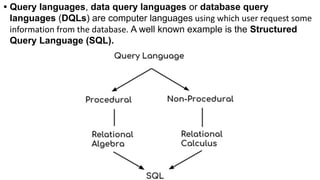 • Query languages, data query languages or database query languages (DQLs) are computer languages using which user request some information from the database. A well known example is the Structured Query Language (SQL).

Query Language

Procedural

Non-Procedural

Relational Algebra

Relational Calculus

SQL